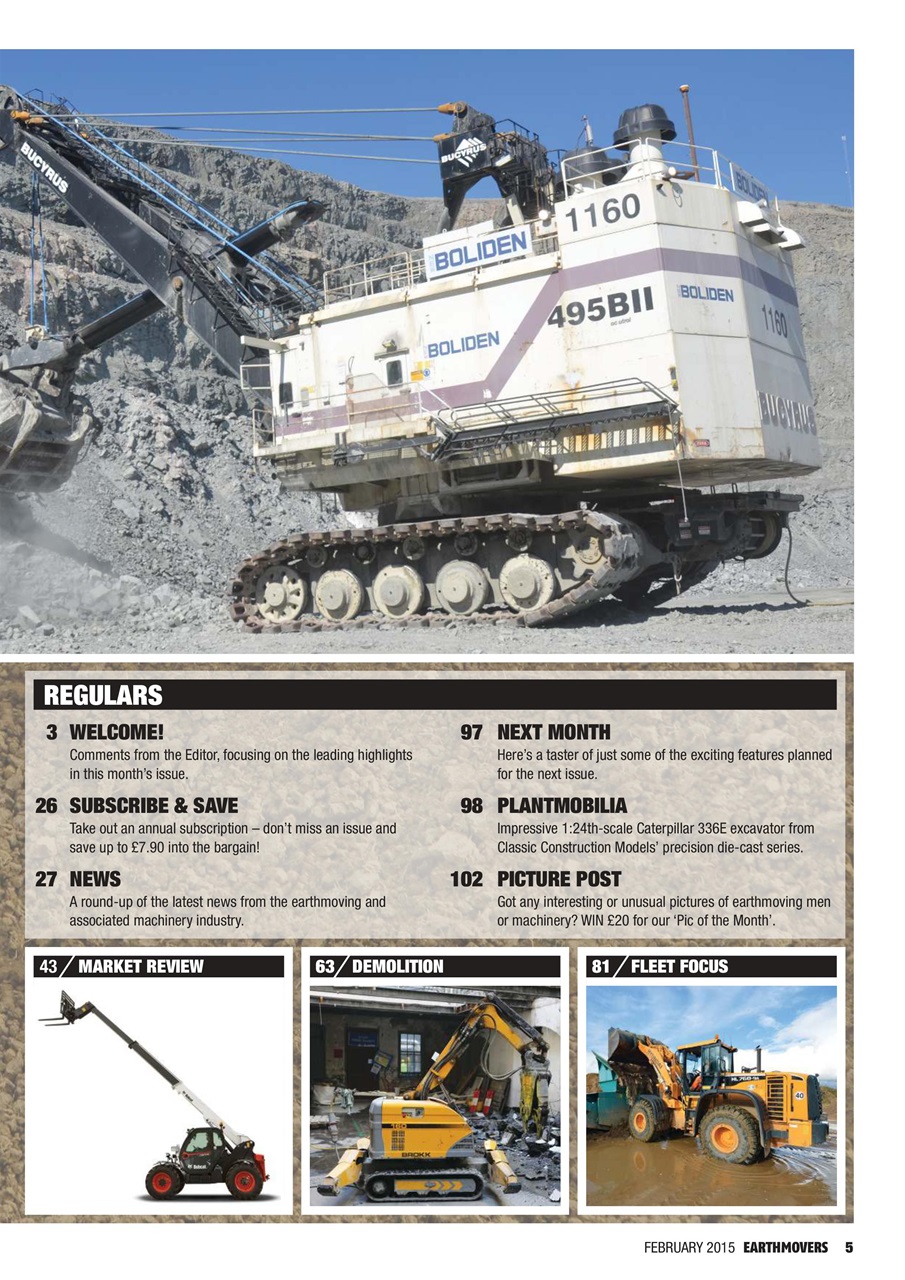 BUCYRUS

BUCYRUS

BOLIDEN

1160

495BII

BOLIDEN

BOLIDEN

1160

BUCYRUS

REGULARS

3 WELCOME!
Comments from the Editor, focusing on the leading highlights in this month's issue.

26 SUBSCRIBE & SAVE
Take out an annual subscription – don't miss an issue and save up to £7.90 into the bargain!

27 NEWS
A round-up of the latest news from the earthmoving and associated machinery industry.

97 NEXT MONTH
Here's a taster of just some of the exciting features planned for the next issue.

98 PLANTMOBILIA
Impressive 1:24th-scale Caterpillar 336E excavator from Classic Construction Models' precision die-cast series.

102 PICTURE POST
Got any interesting or unusual pictures of earthmoving men or machinery? WIN £20 for our 'Pic of the Month'.

43 MARKET REVIEW

Bobcat

63 DEMOLITION

BROKK

81 FLEET FOCUS

HL760

40

FEBRUARY 2015 EARTHMOVERS 5